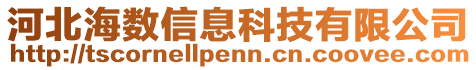 河北海数信息科技有限公司
http://tscornellpenn.cn.coovee.com